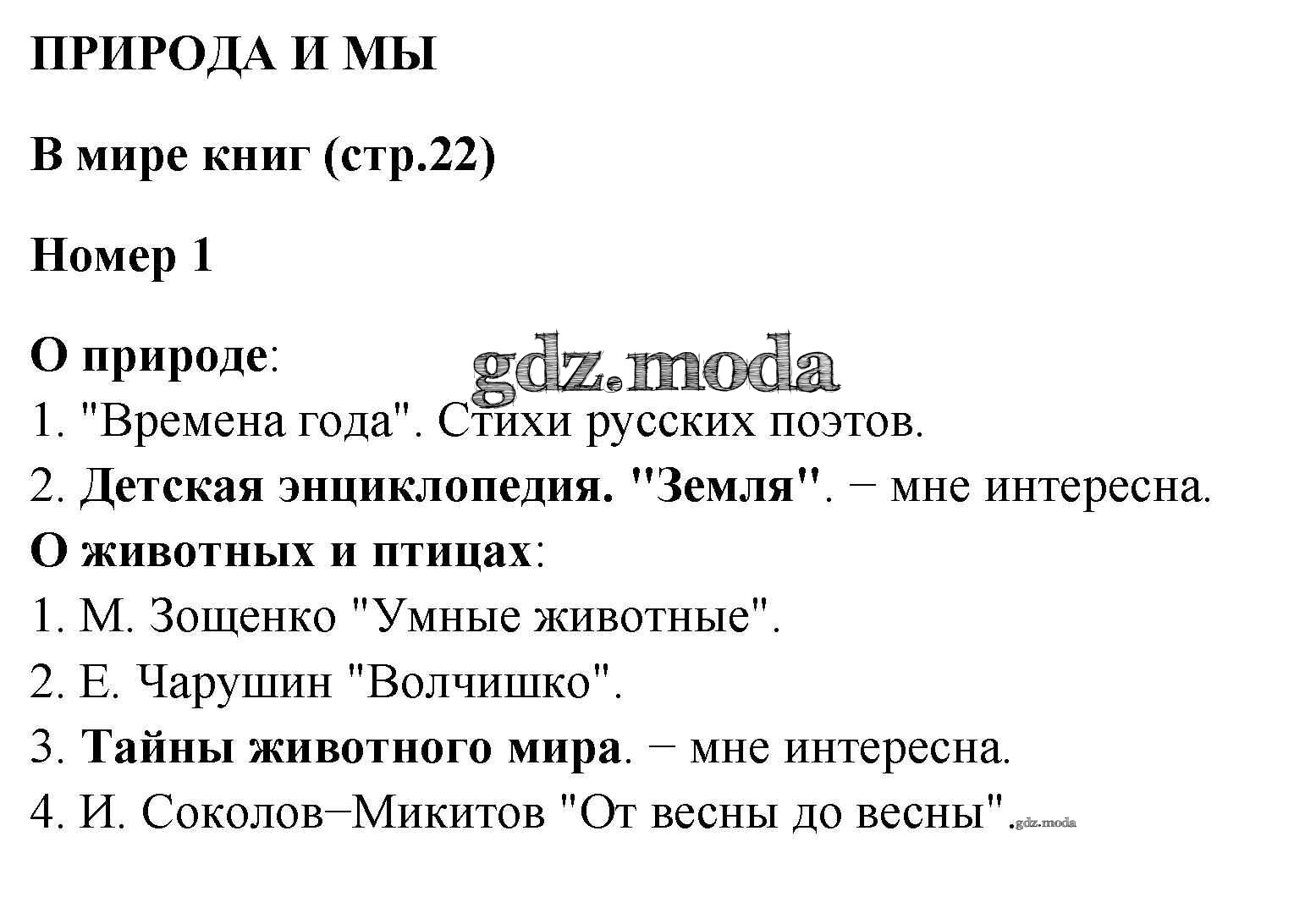 ПРИРОДА И МЫ

В мире книг (стр.22)

Номер 1

О природе:
gdz.moda
1. "Времена года". Стихи русских поэтов.
2. Детская энциклопедия. "Земля". − мне интересна.
О животных и птицах:
1. М. Зощенко "Умные животные".
2. Е. Чарушин "Волчишко".
3. Тайны животного мира. − мне интересна.
4. И. Соколов−Микитов "От весны до весны".gdz.moda